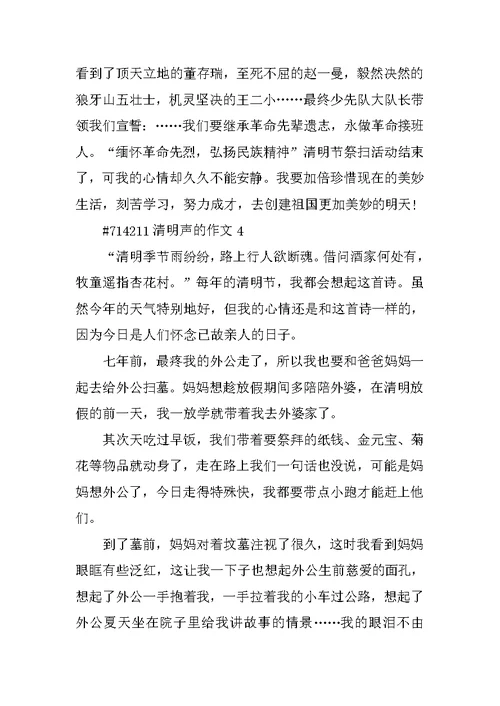 看到了顶天立地的董存瑞，至死不屈的赵一曼，毅然决然的狼牙山五壮士，机灵坚决的王二小……最终少先队大队长带领我们宣誓：……我们要继承革命先辈遗志，永做革命接班人。“缅怀革命先烈，弘扬民族精神”清明节祭扫活动结束了，可我的心情却久久不能安静。我要加倍珍惜现在的美妙生活，刻苦学习，努力成才，去创建祖国更加美妙的明天！

#714211 清明声的作文 4

“清明季节雨纷纷，路上行人欲断魂。借问酒家何处有，牧童遥指杏花村。”每年的清明节，我都会想起这首诗。虽然今年的天气特别地好，但我的心情还是和这首诗一样的，因为今日是人们怀念已故亲人的日子。

七年前，最疼我的外公走了，所以我也要和爸爸妈妈一起去给外公扫墓。妈妈想趁放假期间多陪陪外婆，在清明放假的前一天，我一放学就带着我去外婆家了。

其次天吃过早饭，我们带着要祭拜的纸钱、金元宝、菊花等物品就动身了，走在路上我们一句话也没说，可能是妈妈想外公了，今日走得特殊快，我都要带点小跑才能赶上他们。

到了墓前，妈妈对着坟墓注视了很久，这时我看到妈妈眼眶有些泛红，这让我一下子也想起外公生前慈爱的面孔，想起了外公一手抱着我，一手拉着我的小车过公路，想起了外公夏天坐在院子里给我讲故事的情景……我的眼泪不由